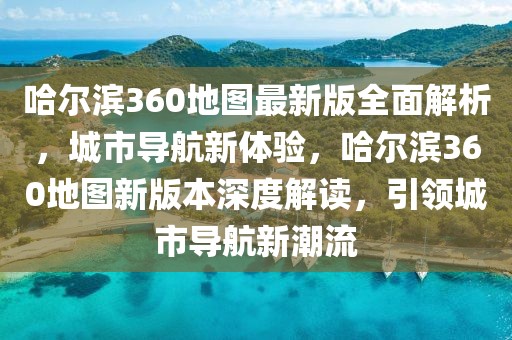 哈尔滨360地图最新版全面解析，城市导航新体验，哈尔滨360地图新版本深度解读，引领城市导航新潮流